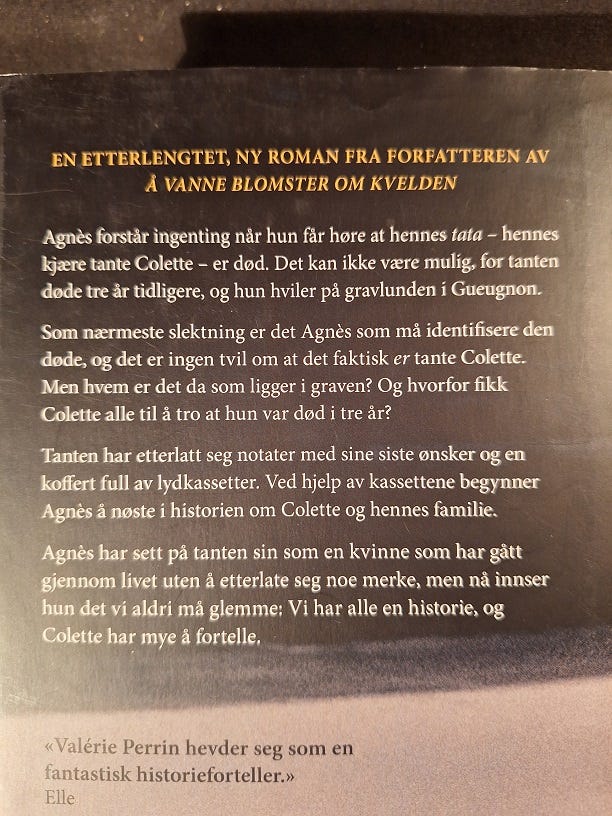 EN ETTERLENGTET, NY ROMAN FRA FORFATTEREN AV
Å VANNE BLOMSTER OM KVELDEN

Agnès forstår ingenting når hun får høre at hennes tata – hennes kjære tante Colette – er død. Det kan ikke være mulig, for tanten døde tre år tidligere, og hun hviler på gravlunden i Gueugnon.

Som nærmeste slektning er det Agnès som må identifisere den døde, og det er ingen tvil om at det faktisk er tante Colette. Men hvem er det da som ligger i graven? Og hvorfor fikk Colette alle til å tro at hun var død i tre år?

Tanten har etterlatt seg notater med sine siste ønsker og en koffert full av lydkassetter. Ved hjelp av kassettene begynner Agnès å nøste i historien om Colette og hennes familie.

Agnès har sett på tanten sin som en kvinne som har gått gjennom livet uten å etterlate seg noe merke, men nå innser hun det vi aldri må glemme: Vi har alle en historie, og Colette har mye å fortelle.

«Valérie Perrin hevder seg som en fantastisk historieforteller.»
Elle